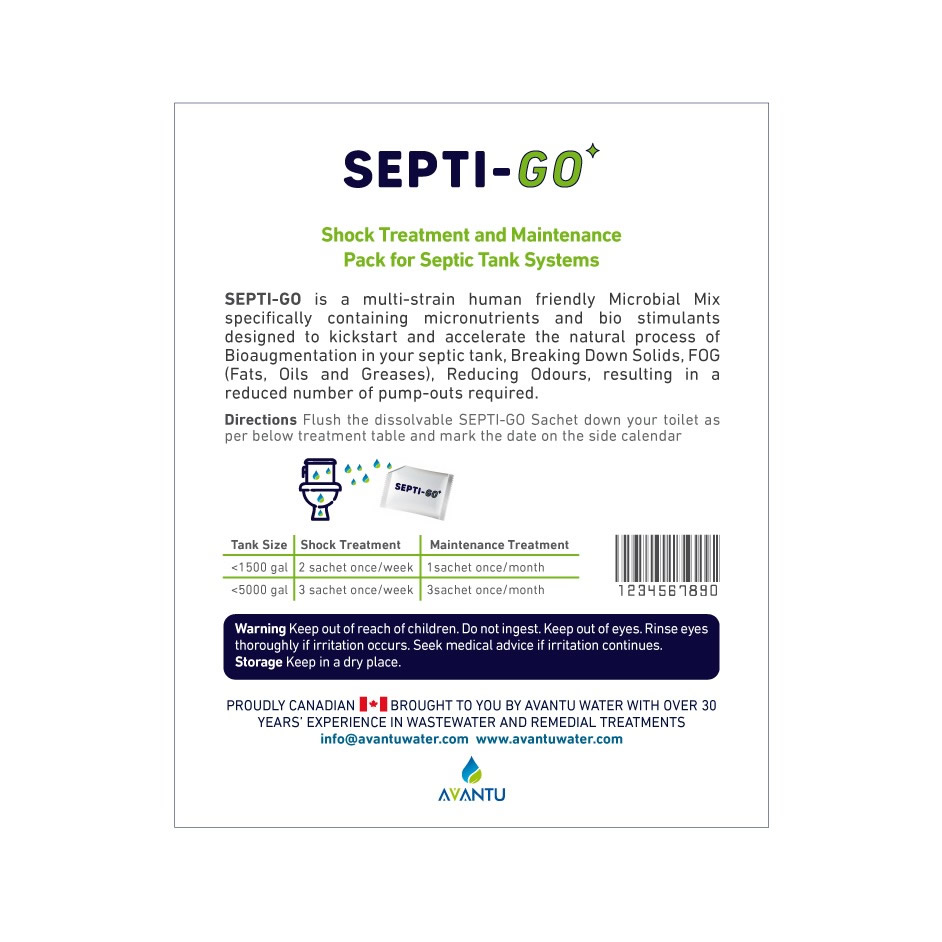 SEPTI-GO

Shock Treatment and Maintenance Pack for Septic Tank Systems

SEPTI-GO is a multi-strain human friendly Microbial Mix specifically containing micronutrients and bio stimulants designed to kickstart and accelerate the natural process of Bioaugmentation in your septic tank, Breaking Down Solids, FOG (Fats, Oils and Greases), Reducing Odours, resulting in a reduced number of pump-outs required.

Directions Flush the dissolvable SEPTI-GO Sachet down your toilet as per below treatment table and mark the date on the side calendar

SEPTI-GO

| Tank Size | Shock Treatment | Maintenance Treatment |
|---|---|---|
| <1500 gal | 2 sachet once/week | 1sachet once/month |
| <5000 gal | 3 sachet once/week | 3sachet once/month |

1234567890

Warning Keep out of reach of children. Do not ingest. Keep out of eyes. Rinse eyes thoroughly if irritation occurs. Seek medical advice if irritation continues.
Storage Keep in a dry place.

PROUDLY CANADIAN BROUGHT TO YOU BY AVANTU WATER WITH OVER 30 YEARS' EXPERIENCE IN WASTEWATER AND REMEDIAL TREATMENTS
info@avantuwater.com www.avantuwater.com

AVANTU